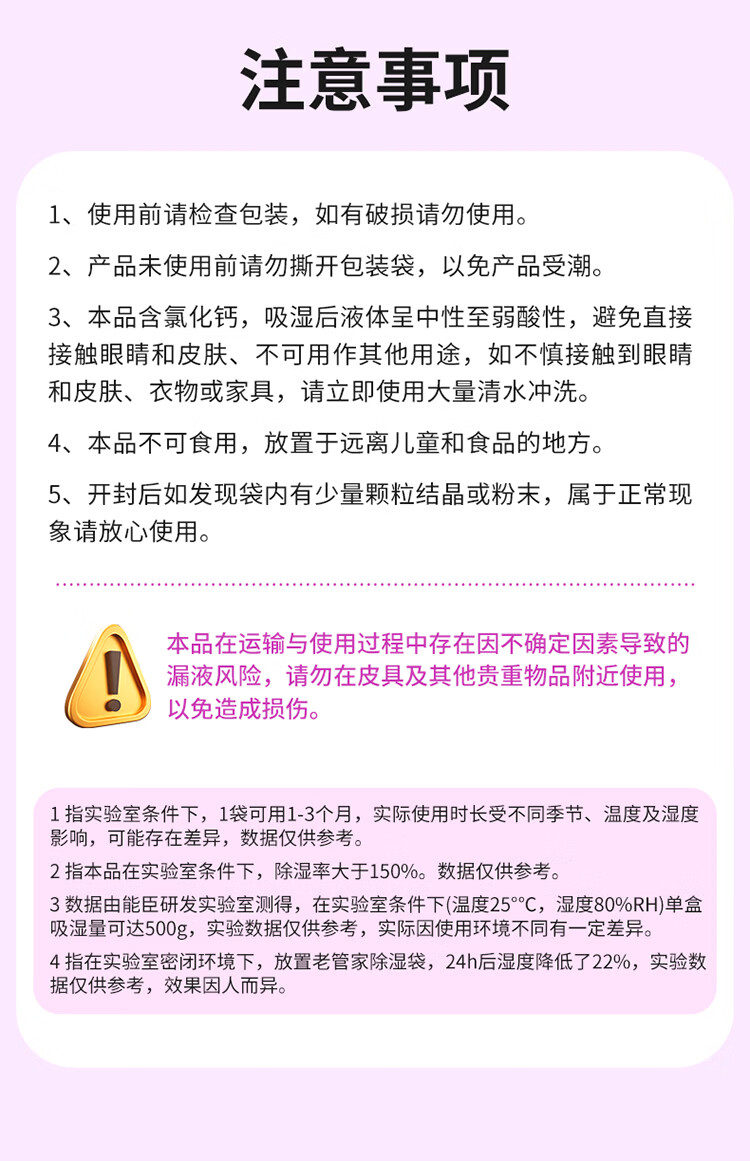 注意事项

1、使用前请检查包装，如有破损请勿使用。

2、产品未使用前请勿撕开包装袋，以免产品受潮。

3、本品含氯化钙，吸湿后液体呈中性至弱酸性，避免直接接触眼睛和皮肤、不可用作其他用途，如不慎接触到眼睛和皮肤、衣物或家具，请立即使用大量清水冲洗。

4、本品不可食用，放置于远离儿童和食品的地方。

5、开封后如发现袋内有少量颗粒结晶或粉末，属于正常现象请放心使用。

本品在运输与使用过程中存在因不确定因素导致的漏液风险，请勿在皮具及其他贵重物品附近使用，以免造成损伤。

1 指实验室条件下，1袋可用1-3个月，实际使用时长受不同季节、温度及湿度影响，可能存在差异，数据仅供参考。

2 指本品在实验室条件下，除湿率大于150%。数据仅供参考。

3 数据由能臣研发实验室测得，在实验室条件下(温度25°°C，湿度80%RH)单盒吸湿量可达500g，实验数据仅供参考，实际因使用环境不同有一定差异。

4 指在实验室密闭环境下，放置老管家除湿袋，24h后湿度降低了22%，实验数据仅供参考，效果因人而异。